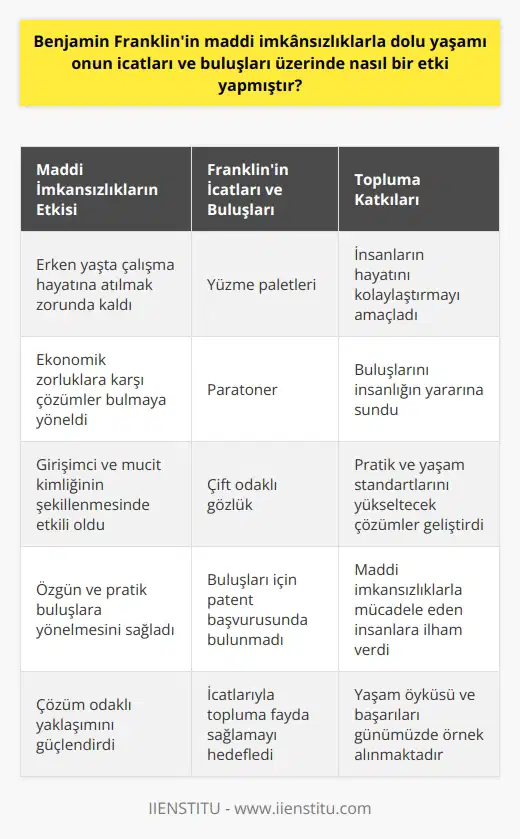 Benjamin Franklin'in maddi imkânsızlıklarla dolu yaşamı onun icatları ve buluşları üzerinde nasıl bir etki yapmıştır?

| Maddi İmkansızlıkların Etkisi | Franklin'in İcatları ve Buluşları | Topluma Katkıları |
|---|---|---|
| Erken yaşta çalışma hayatına atılmak zorunda kaldı | Yüzme paletleri | İnsanların hayatını kolaylaştırmayı amaçladı |
| Ekonomik zorluklara karşı çözümler bulmaya yöneldi | Paratoner | Buluşlarını insanlığın yararına sundu |
| Girişimci ve mucit kimliğinin şekillenmesinde etkili oldu | Çift odaklı gözlük | Pratik ve yaşam standartlarını yükseltecek çözümler geliştirdi |
| Özgün ve pratik buluşlara yönelmesini sağladı | Buluşları için patent başvurusunda bulunmadı | Maddi imkansızlıklarla mücadele eden insanlara ilham verdi |
| Çözüm odaklı yaklaşımını güçlendirdi | İcatlarıyla topluma fayda sağlamayı hedefledi | Yaşam öyküsü ve başarıları günümüzde örnek alınmaktadır |

IIENSTITU - www.iienstitu.com